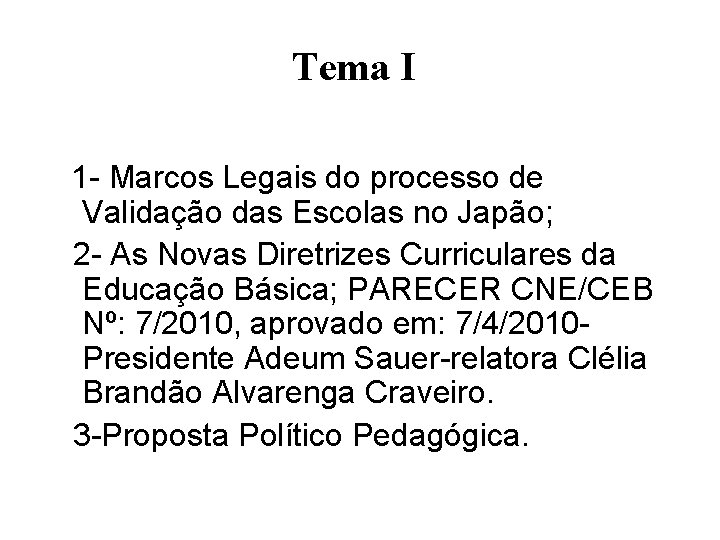 Tema I

1- Marcos Legais do processo de Validação das Escolas no Japão;

2- As Novas Diretrizes Curriculares da Educação Básica; PARECER CNE/CEB Nº: 7/2010, aprovado em: 7/4/2010- Presidente Adeum Sauer-relatora Clélia Brandão Alvarenga Craveiro.

3-Proposta Político Pedagógica.